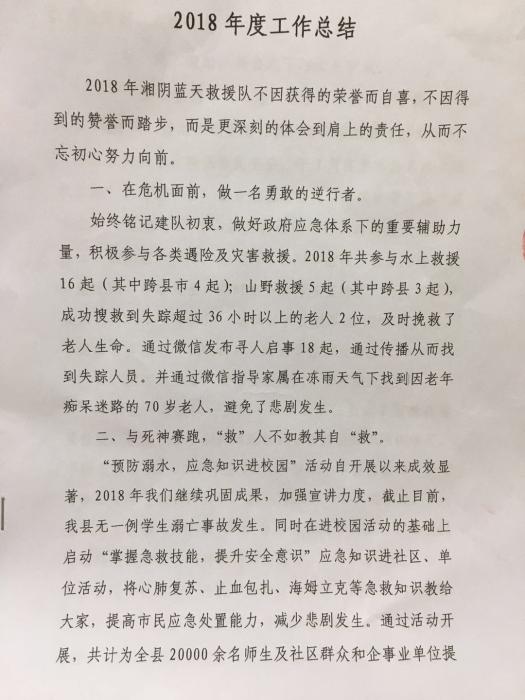 2018年度工作总结

2018年湘阴蓝天救援队不因获得的荣誉而自喜，不因得到的赞誉而踏步，而是更深刻的体会到肩上的责任，从而不忘初心努力向前。

一、在危机面前，做一名勇敢的逆行者。

始终铭记建队初衷，做好政府应急体系下的重要辅助力量，积极参与各类遇险及灾害救援。2018年共参与水上救援16起（其中跨县市4起）；山野救援5起（其中跨县3起），成功搜救到失踪超过36小时以上的老人2位，及时挽救了老人生命。通过微信发布寻人启事18起，通过传播从而找到失踪人员。并通过微信指导家属在冻雨天气下找到因老年痴呆迷路的70岁老人，避免了悲剧发生。

二、与死神赛跑，“救”人不如教其自“救”。

“预防溺水，应急知识进校园”活动自开展以来成效显著，2018年我们继续巩固成果，加强宣讲力度，截止目前，我县无一例学生溺亡事故发生。同时在进校园活动的基础上启动“掌握急救技能，提升安全意识”应急知识进社区、单位活动，将心肺复苏、止血包扎、海姆立克等急救知识教给大家，提高市民应急处置能力，减少悲剧发生。通过活动开展，共计为全县20000余名师生及社区群众和企事业单位提